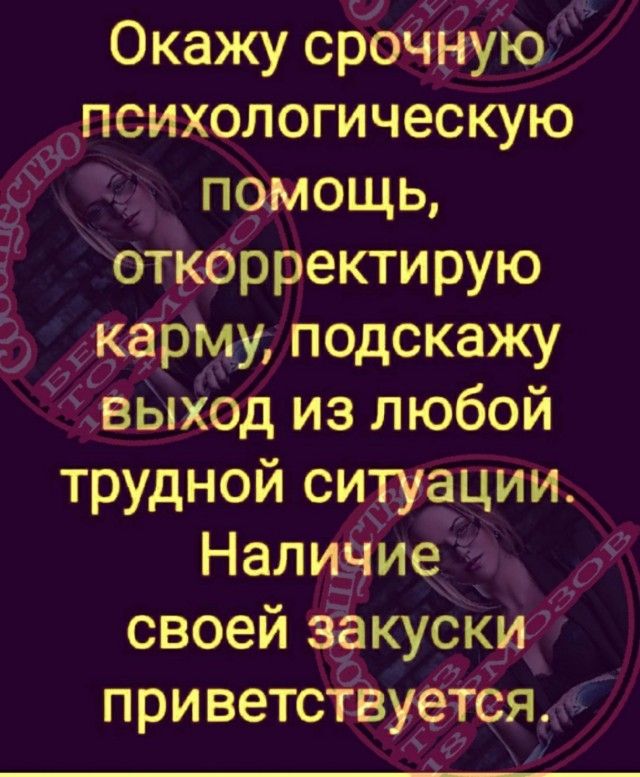 Окажу срочную психологическую помощь, откорректирую карму, подскажу выход из любой трудной ситуации. Наличие своей закуски приветствуется.